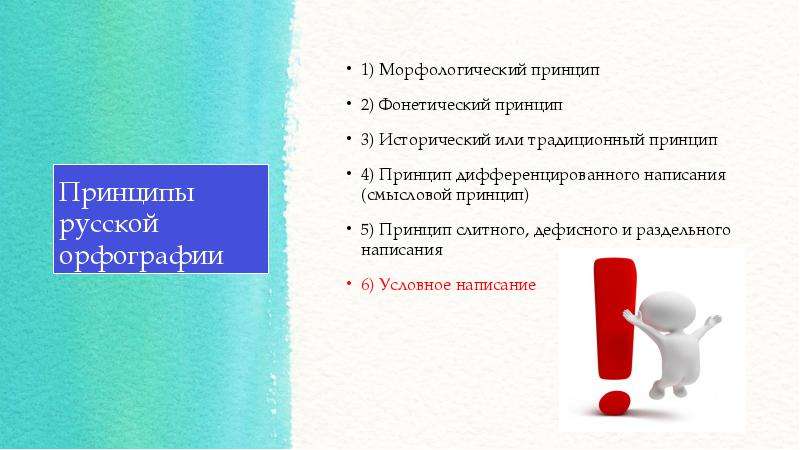 Принципы русской орфографии

• 1) Морфологический принцип
• 2) Фонетический принцип
• 3) Исторический или традиционный принцип
• 4) Принцип дифференцированного написания (смысловой принцип)
• 5) Принцип слитного, дефисного и раздельного написания
• 6) Условное написание